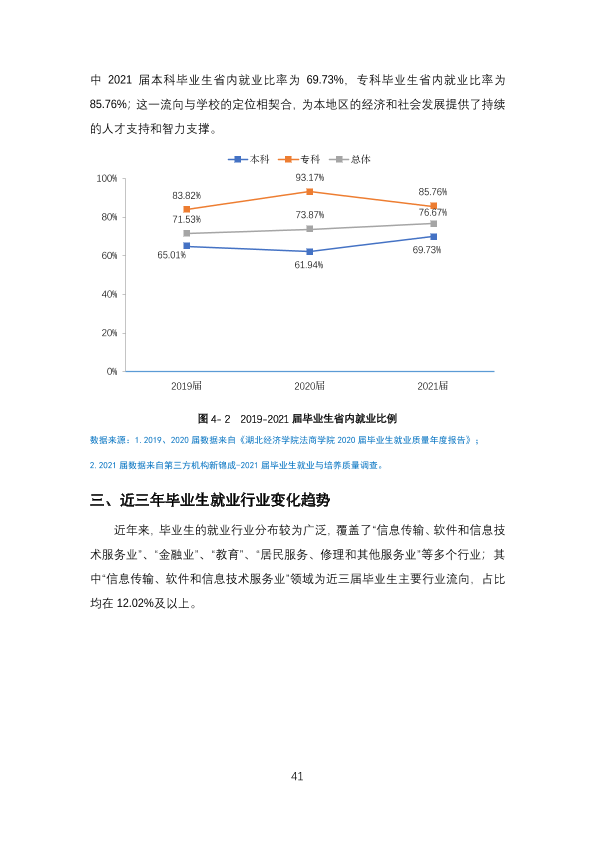 中2021届本科毕业生省内就业比率为69.73%，专科毕业生省内就业比率为85.76%；这一流向与学校的定位相契合，为本地区的经济和社会发展提供了持续的人才支持和智力支撑。

本科 专科 总体

100%
80%
60%
40%
20%
0%

83.82%
93.17%
85.76%
71.53%
73.87%
76.67%
65.01%
61.94%
69.73%

2019届
2020届
2021届

图4-2 2019-2021届毕业生省内就业比例

数据来源：1.2019、2020届数据来自《湖北经济学院法商学院2020届毕业生就业质量年度报告》；

2.2021届数据来自第三方机构新锦成-2021届毕业生就业与培养质量调查。

三、近三年毕业生就业行业变化趋势

近年来，毕业生的就业行业分布较为广泛，覆盖了“信息传输、软件和信息技术服务业”、“金融业”、“教育”、“居民服务、修理和其他服务业”等多个行业；其中“信息传输、软件和信息技术服务业”领域为近三届毕业生主要行业流向，占比均在12.02%及以上。

41